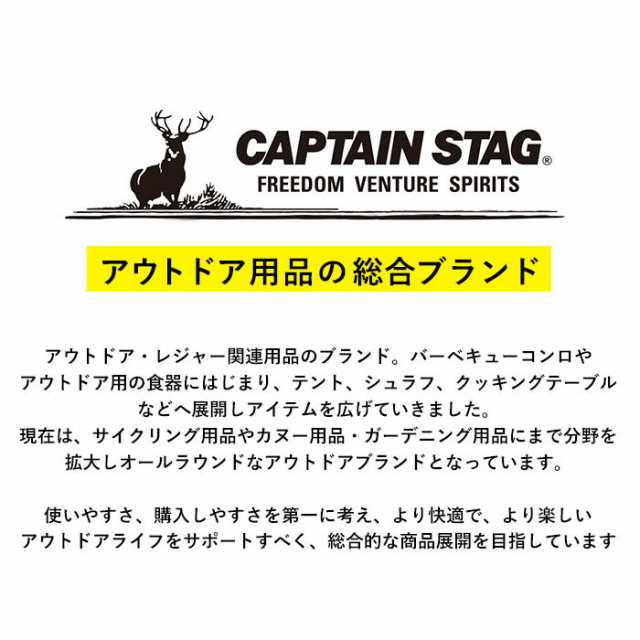 CAPTAIN STAG®
FREEDOM VENTURE SPIRITS

アウトドア用品の総合ブランド

アウトドア・レジャー関連用品のブランド。バーベキューコンロやアウトドア用の食器にはじまり、テント、シュラフ、クッキングテーブルなどへ展開しアイテムを広げていきました。
現在は、サイクリング用品やカヌー用品・ガーデニング用品にまで分野を拡大しオールラウンドなアウトドアブランドとなっています。

使いやすさ、購入しやすさを第一に考え、より快適で、より楽しいアウトドアライフをサポートすべく、総合的な商品展開を目指しています